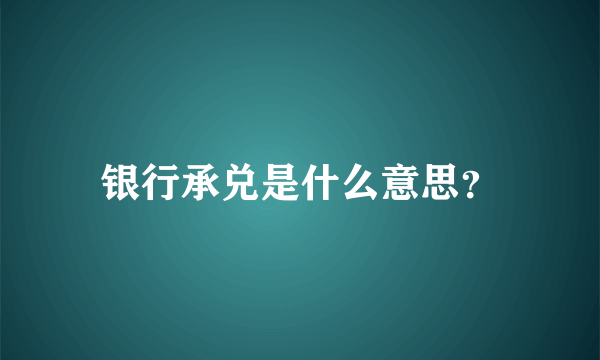 银行承兑是什么意思？